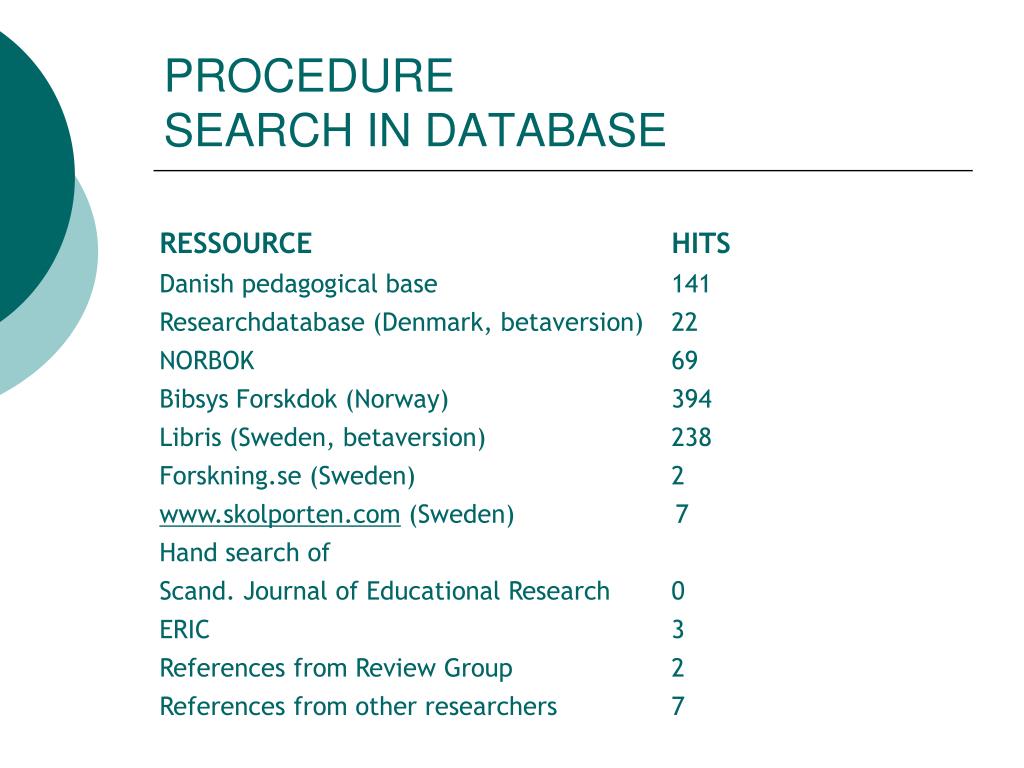 PROCEDURE
SEARCH IN DATABASE

| RESSOURCE | HITS |
|---|---|
| Danish pedagogical base | 141 |
| Researchdatabase (Denmark, betaversion) | 22 |
| NORBOK | 69 |
| Bibsys Forskdok (Norway) | 394 |
| Libris (Sweden, betaversion) | 238 |
| Forskning.se (Sweden) | 2 |
| www.skolporten.com (Sweden) | 7 |
| Hand search of | |
| Scand. Journal of Educational Research | 0 |
| ERIC | 3 |
| References from Review Group | 2 |
| References from other researchers | 7 |